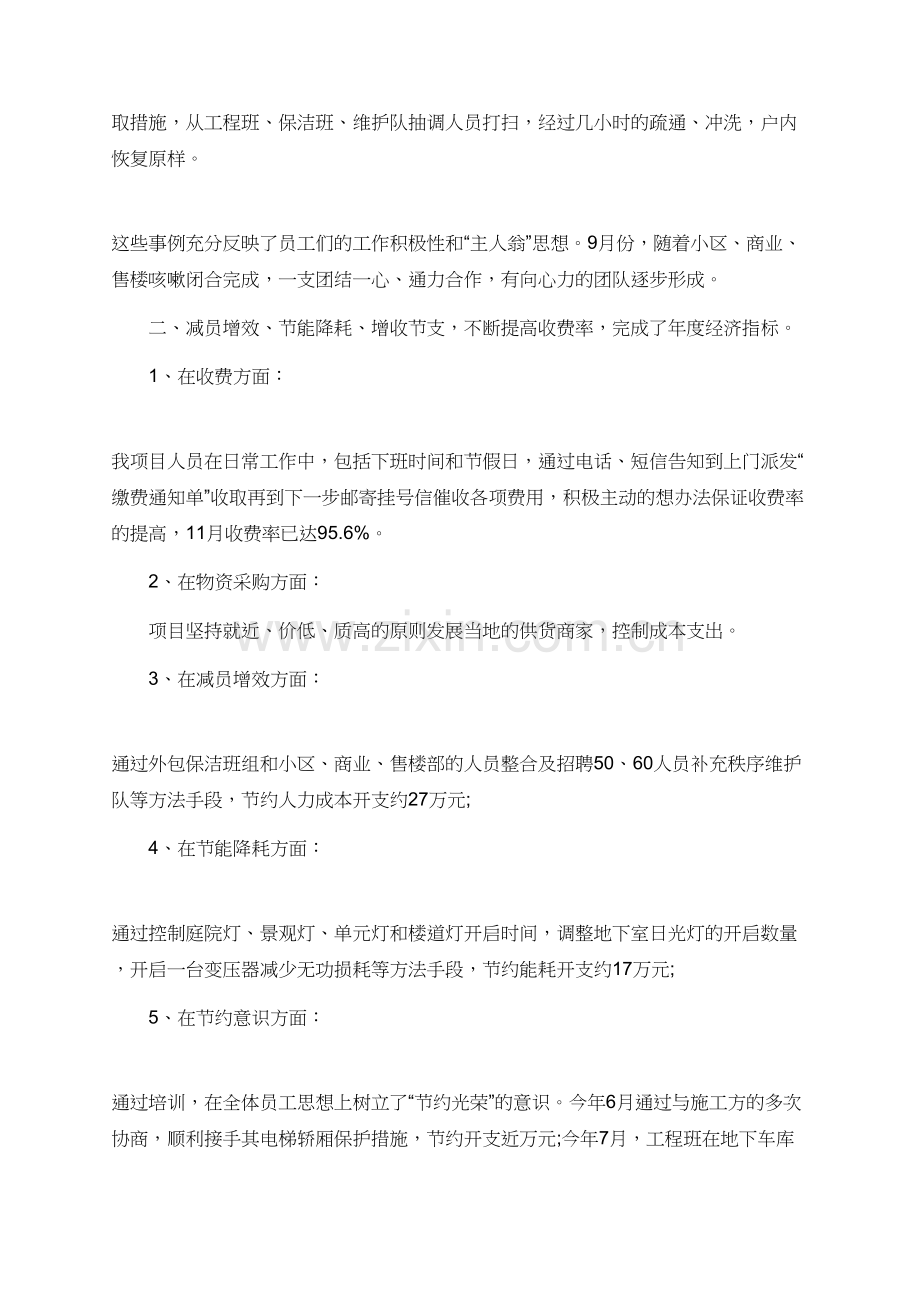 取措施，从工程班、保洁班、维护队抽调人员打扫，经过几小时的疏通、冲洗，户内恢复原样。

这些事例充分反映了员工们的工作积极性和“主人翁”思想。9月份，随着小区、商业、售楼咳嗽闭合完成，一支团结一心、通力合作，有向心力的团队逐步形成。

二、减员增效、节能降耗、增收节支，不断提高收费率，完成了年度经济指标。

1、在收费方面：

我项目人员在日常工作中，包括下班时间和节假日，通过电话、短信告知到上门派发“缴费通知单”收取再到下一步邮寄挂号信催收各项费用，积极主动的想办法保证收费率的提高，11月收费率已达95.6%。

2、在物资采购方面：

项目坚持就近、价低、质高的原则发展当地的供货商家，控制成本支出。

3、在减员增效方面：

通过外包保洁班组和小区、商业、售楼部的人员整合及招聘50、60人员补充秩序维护队等方法手段，节约人力成本开支约27万元;

4、在节能降耗方面：

通过控制庭院灯、景观灯、单元灯和楼道灯开启时间，调整地下室日光灯的开启数量，开启一台变压器减少无功损耗等方法手段，节约能耗开支约17万元;

5、在节约意识方面：

通过培训，在全体员工思想上树立了“节约光荣”的意识。今年6月通过与施工方的多次协商，顺利接手其电梯轿厢保护措施，节约开支近万元;今年7月，工程班在地下车库

www.zixin.com.cn